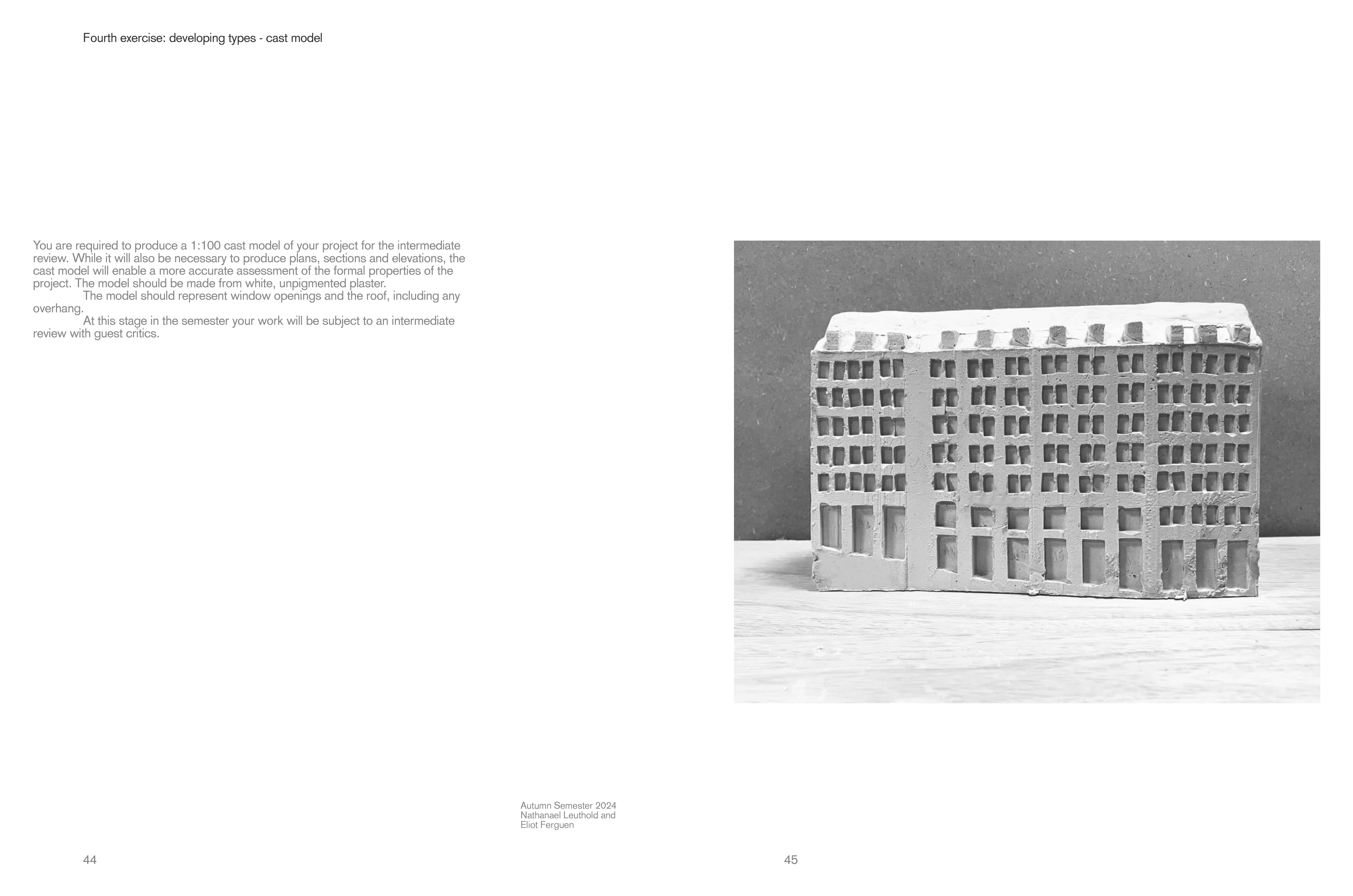 Fourth exercise: developing types - cast model

You are required to produce a 1:100 cast model of your project for the intermediate review. While it will also be necessary to produce plans, sections and elevations, the cast model will enable a more accurate assessment of the formal properties of the project. The model should be made from white, unpigmented plaster.

The model should represent window openings and the roof, including any overhang.

At this stage in the semester your work will be subject to an intermediate review with guest critics.

Autumn Semester 2024
Nathanael Leuthold and
Eliot Ferguen

44

45